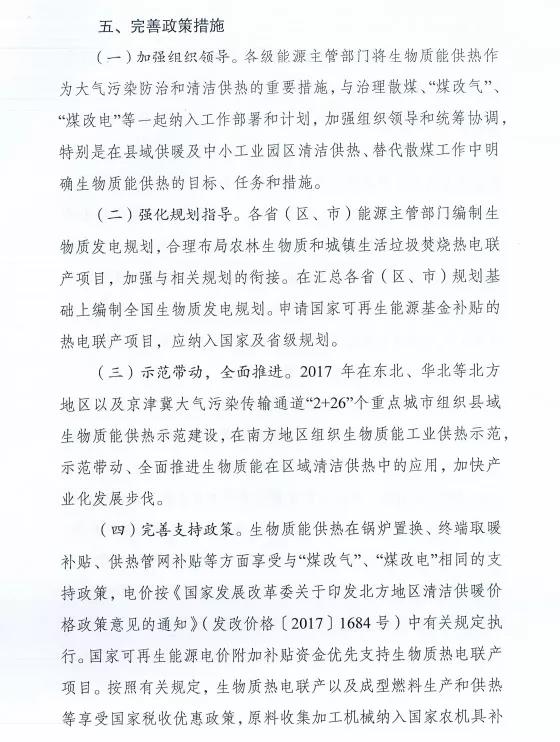 五、完善政策措施

（一）加强组织领导。各级能源主管部门将生物质能供热作为大气污染防治和清洁供热的重要措施，与治理散煤、“煤改气”、“煤改电”等一起纳入工作部署和计划，加强组织领导和统筹协调，特别是在县域供暖及中小工业园区清洁供热、替代散煤工作中明确生物质能供热的目标、任务和措施。

（二）强化规划指导。各省（区、市）能源主管部门编制生物质发电规划，合理布局农林生物质和城镇生活垃圾焚烧热电联产项目，加强与相关规划的衔接。在汇总各省（区、市）规划基础上编制全国生物质发电规划。申请国家可再生能源基金补贴的热电联产项目，应纳入国家及省级规划。

（三）示范带动，全面推进。2017 年在东北、华北等北方地区以及京津冀大气污染传输通道“2+26”个重点城市组织县域生物质能供热示范建设，在南方地区组织生物质能工业供热示范，示范带动、全面推进生物质能在区域清洁供热中的应用，加快产业化发展步伐。

（四）完善支持政策。生物质能供热在锅炉置换、终端取暖补贴、供热管网补贴等方面享受与“煤改气”、“煤改电”相同的支持政策，电价按《国家发展改革委关于印发北方地区清洁供暖价格政策意见的通知》（发改价格〔2017〕1684 号）中有关规定执行。国家可再生能源电价附加补贴资金优先支持生物质热电联产项目。按照有关规定，生物质热电联产以及成型燃料生产和供热等享受国家税收优惠政策，原料收集加工机械纳入国家农机具补